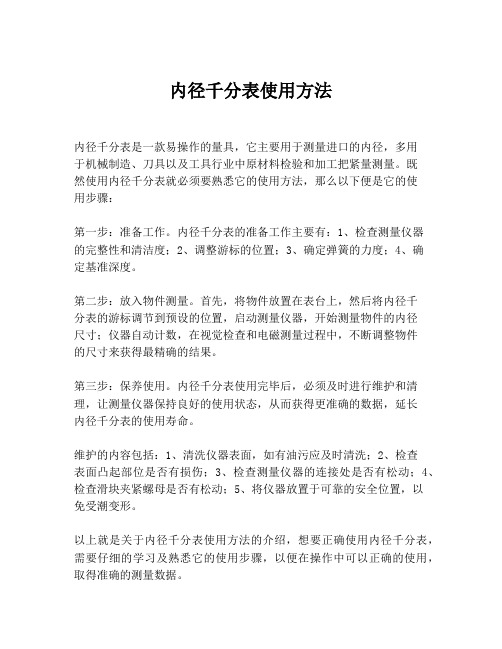 内径千分表使用方法

内径千分表是一款易操作的量具，它主要用于测量进口的内径，多用于机械制造、刀具以及工具行业中原材料检验和加工把紧量测量。既然使用内径千分表就必须要熟悉它的使用方法，那么以下便是它的使用步骤：

第一步：准备工作。内径千分表的准备工作主要有：1、检查测量仪器的完整性和清洁度；2、调整游标的位置；3、确定弹簧的力度；4、确定基准深度。

第二步：放入物件测量。首先，将物件放置在表台上，然后将内径千分表的游标调节到预设的位置，启动测量仪器，开始测量物件的内径尺寸；仪器自动计数，在视觉检查和电磁测量过程中，不断调整物件的尺寸来获得最精确的结果。

第三步：保养使用。内径千分表使用完毕后，必须及时进行维护和清理，让测量仪器保持良好的使用状态，从而获得更准确的数据，延长内径千分表的使用寿命。

维护的内容包括：1、清洗仪器表面，如有油污应及时清洗；2、检查表面凸起部位是否有损伤；3、检查测量仪器的连接处是否有松动；4、检查滑块夹紧螺母是否有松动；5、将仪器放置于可靠的安全位置，以免受潮变形。

以上就是关于内径千分表使用方法的介绍，想要正确使用内径千分表，需要仔细的学习及熟悉它的使用步骤，以便在操作中可以正确的使用，取得准确的测量数据。